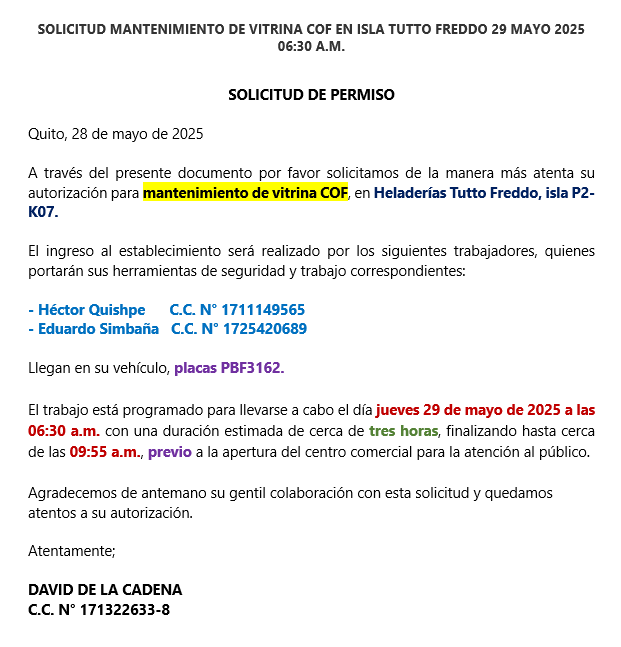 SOLICITUD MANTENIMIENTO DE VITRINA COF EN ISLA TUTTO FREDDO 29 MAYO 2025 06:30 A.M.

SOLICITUD DE PERMISO

Quito, 28 de mayo de 2025

A través del presente documento por favor solicitamos de la manera más atenta su autorización para mantenimiento de vitrina COF, en Heladerías Tutto Freddo, isla P2-K07.

El ingreso al establecimiento será realizado por los siguientes trabajadores, quienes portarán sus herramientas de seguridad y trabajo correspondientes:

- Héctor Quishpe C.C. N° 1711149565
- Eduardo Simbaña C.C. N° 1725420689

Llegan en su vehículo, placas PBF3162.

El trabajo está programado para llevarse a cabo el día jueves 29 de mayo de 2025 a las 06:30 a.m. con una duración estimada de cerca de tres horas, finalizando hasta cerca de las 09:55 a.m., previo a la apertura del centro comercial para la atención al público.

Agradecemos de antemano su gentil colaboración con esta solicitud y quedamos atentos a su autorización.

Atentamente;

DAVID DE LA CADENA
C.C. N° 171322633-8